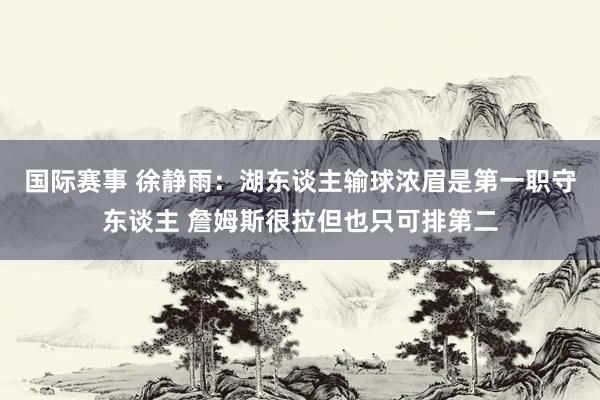 国际赛事 徐静雨：湖东谈主输球浓眉是第一职守东谈主 詹姆斯很拉但也只可排第二